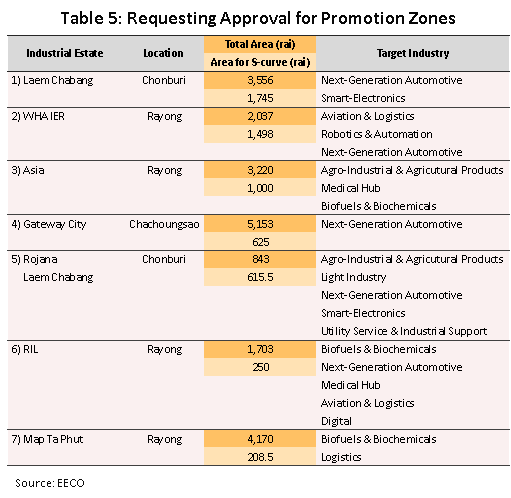 Table 5: Requesting Approval for Promotion Zones

| Industrial Estate | Location | Total Area (rai) / Area for S-curve (rai) | Target Industry |
|---|---|---|---|
| 1) Laem Chabang | Chonburi | 3,556 | Next-Generation Automotive |
| | | 1,745 | Smart-Electronics |
| 2) WHA IER | Rayong | 2,037 | Aviation & Logistics |
| | | 1,498 | Robotics & Automation |
| | | | Next-Generation Automotive |
| 3) Asia | Rayong | 3,220 | Agro-Industrial & Agricutural Products |
| | | 1,000 | Medical Hub |
| | | | Biofuels & Biochemicals |
| 4) Gateway City | Chachoungsao | 5,153 | Next-Generation Automotive |
| | | 625 | |
| 5) Rojana Laem Chabang | Chonburi | 843 | Agro-Industrial & Agricutural Products |
| | | 615.5 | Light Industry |
| | | | Next-Generation Automotive |
| | | | Smart-Electronics |
| | | | Utility Service & Industrial Support |
| 6) RIL | Rayong | 1,703 | Biofuels & Biochemicals |
| | | 250 | Next-Generation Automotive |
| | | | Medical Hub |
| | | | Aviation & Logistics |
| | | | Digital |
| 7) Map Ta Phut | Rayong | 4,170 | Biofuels & Biochemicals |
| | | 208.5 | Logistics |

Source: EECO